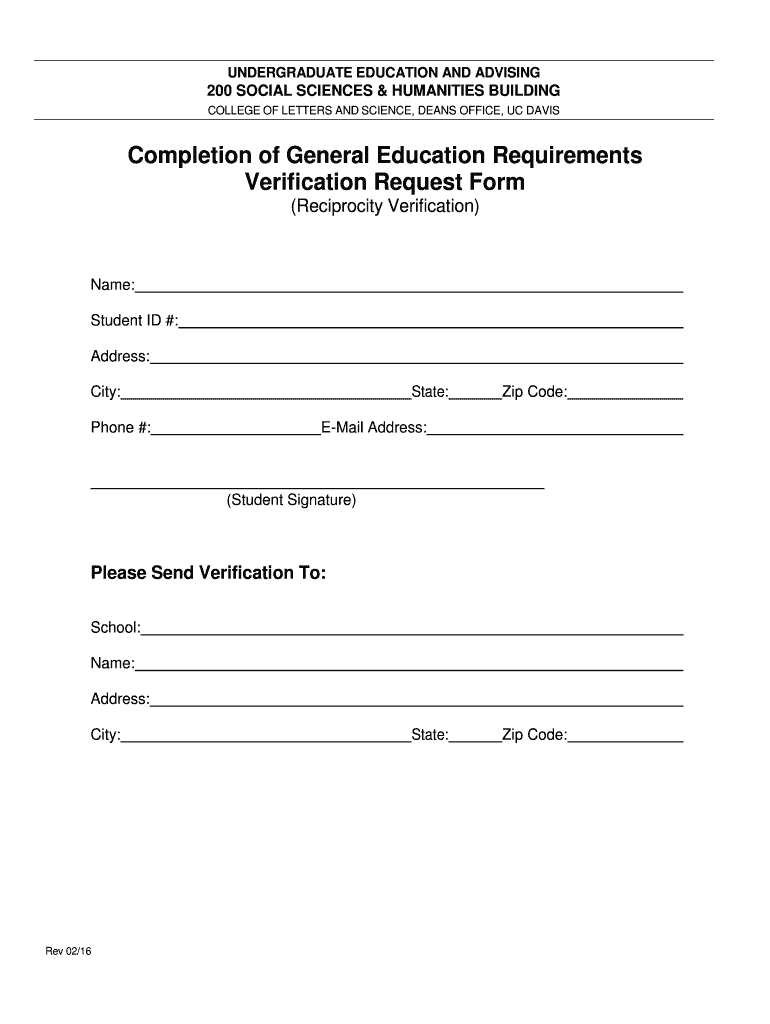 UNDERGRADUATE EDUCATION AND ADVISING
200 SOCIAL SCIENCES & HUMANITIES BUILDING
COLLEGE OF LETTERS AND SCIENCE, DEANS OFFICE, UC DAVIS

Completion of General Education Requirements
Verification Request Form
(Reciprocity Verification)

Name:

Student ID #:

Address:

City: State: Zip Code:

Phone #: E-Mail Address:

(Student Signature)

Please Send Verification To:

School:

Name:

Address:

City: State: Zip Code:

Rev 02/16